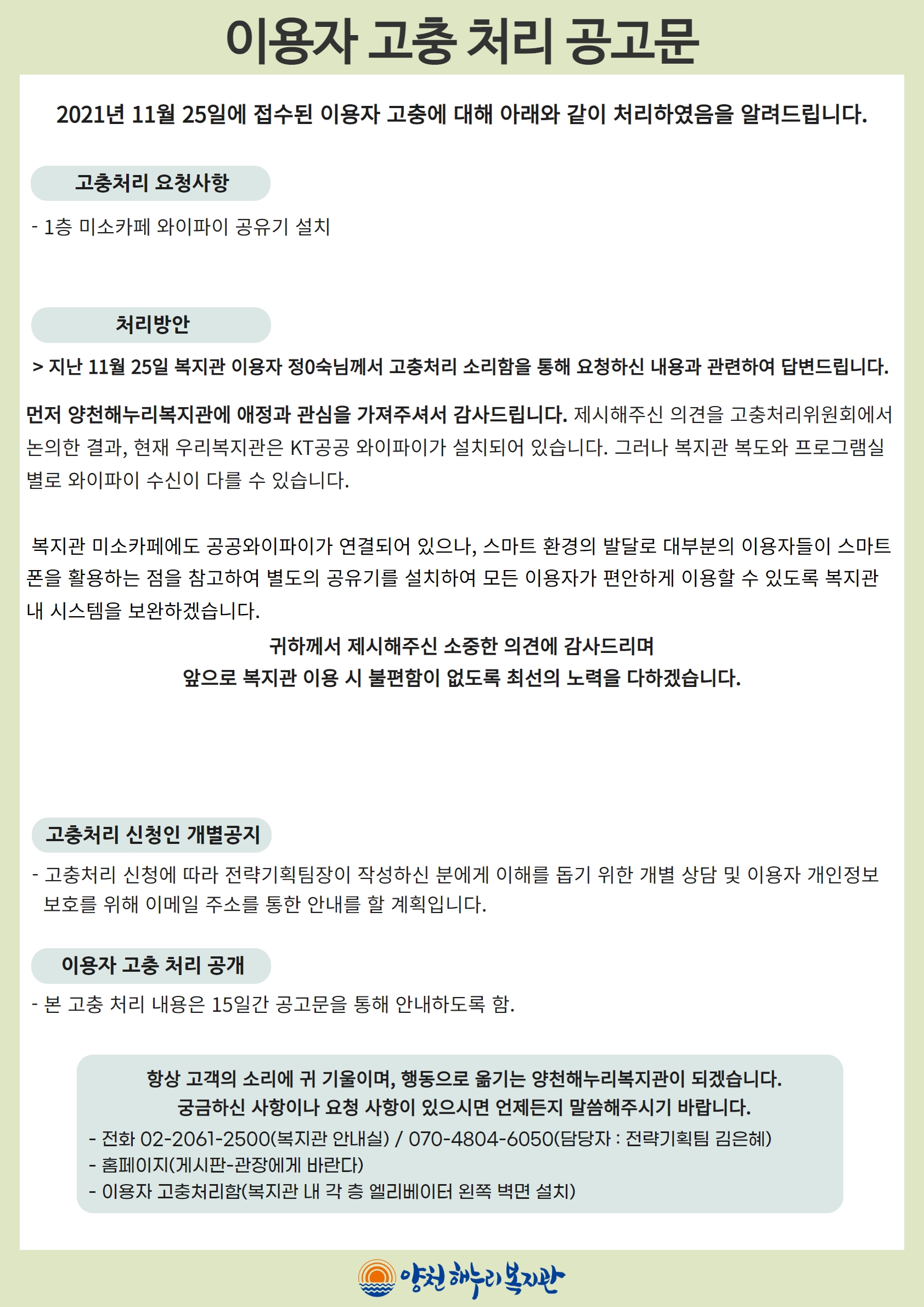 이용자 고충 처리 공고문

2021년 11월 25일에 접수된 이용자 고충에 대해 아래와 같이 처리하였음을 알려드립니다.

고충처리 요청사항

- 1층 미소카페 와이파이 공유기 설치

처리방안

> 지난 11월 25일 복지관 이용자 정0숙님께서 고충처리 소리함을 통해 요청하신 내용과 관련하여 답변드립니다.

먼저 양천해누리복지관에 애정과 관심을 가져주셔서 감사드립니다. 제시해주신 의견을 고충처리위원회에서 논의한 결과, 현재 우리복지관은 KT공공 와이파이가 설치되어 있습니다. 그러나 복지관 복도와 프로그램실 별로 와이파이 수신이 다를 수 있습니다.

복지관 미소카페에도 공공와이파이가 연결되어 있으나, 스마트 환경의 발달로 대부분의 이용자들이 스마트폰을 활용하는 점을 참고하여 별도의 공유기를 설치하여 모든 이용자가 편안하게 이용할 수 있도록 복지관 내 시스템을 보완하겠습니다.

귀하께서 제시해주신 소중한 의견에 감사드리며
앞으로 복지관 이용 시 불편함이 없도록 최선의 노력을 다하겠습니다.

고충처리 신청인 개별공지

- 고충처리 신청에 따라 전략기획팀장이 작성하신 분에게 이해를 돕기 위한 개별 상담 및 이용자 개인정보 보호를 위해 이메일 주소를 통한 안내를 할 계획입니다.

이용자 고충 처리 공개

- 본 고충 처리 내용은 15일간 공고문을 통해 안내하도록 함.

항상 고객의 소리에 귀 기울이며, 행동으로 옮기는 양천해누리복지관이 되겠습니다.
궁금하신 사항이나 요청 사항이 있으시면 언제든지 말씀해주시기 바랍니다.
- 전화 02-2061-2500(복지관 안내실) / 070-4804-6050(담당자 : 전략기획팀 김은혜)
- 홈페이지(게시판-관장에게 바란다)
- 이용자 고충처리함(복지관 내 각 층 엘리베이터 왼쪽 벽면 설치)

양천 해누리복지관